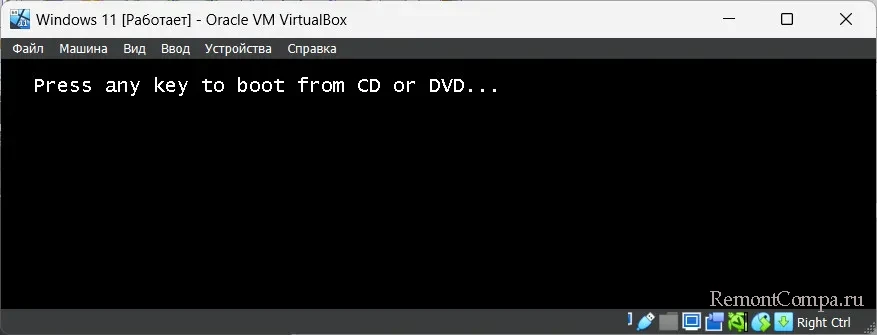 Windows 11 [Работает] - Oracle VM VirtualBox

Файл Машина Вид Ввод Устройства Справка

Press any key to boot from CD or DVD...

RemontCompa.ru

Right Ctrl